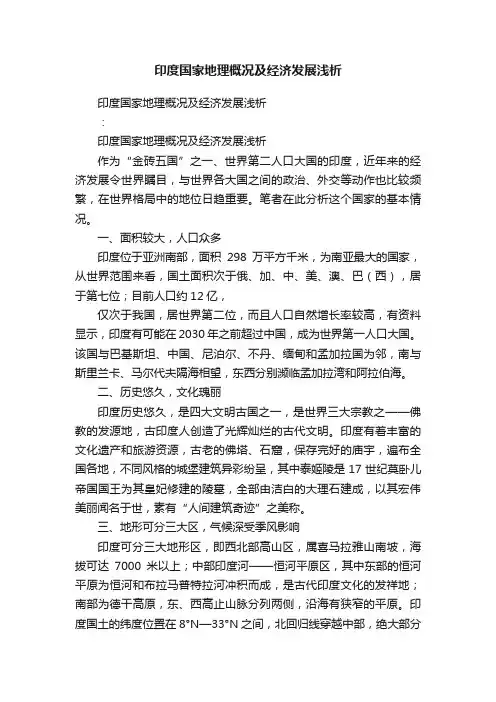 印度国家地理概况及经济发展浅析

印度国家地理概况及经济发展浅析

：

印度国家地理概况及经济发展浅析

作为“金砖五国”之一、世界第二人口大国的印度，近年来的经济发展令世界瞩目，与世界各大国之间的政治、外交等动作也比较频繁，在世界格局中的地位日趋重要。笔者在此分析这个国家的基本情况。

一、面积较大，人口众多

印度位于亚洲南部，面积 298 万平方千米，为南亚最大的国家，从世界范围来看，国土面积次于俄、加、中、美、澳、巴（西），居于第七位；目前人口约 12 亿，

仅次于我国，居世界第二位，而且人口自然增长率较高，有资料显示，印度有可能在 2030 年之前超过中国，成为世界第一人口大国。该国与巴基斯坦、中国、尼泊尔、不丹、缅甸和孟加拉国为邻，南与斯里兰卡、马尔代夫隔海相望，东西分别濒临孟加拉湾和阿拉伯海。

二、历史悠久，文化瑰丽

印度历史悠久，是四大文明古国之一，是世界三大宗教之一——佛教的发源地，古印度人创造了光辉灿烂的古代文明。印度有着丰富的文化遗产和旅游资源，古老的佛塔、石窟，保存完好的庙宇，遍布全国各地，不同风格的城堡建筑异彩纷呈，其中泰姬陵是 17 世纪莫卧儿帝国国王为其皇妃修建的陵墓，全部由洁白的大理石建成，以其宏伟美丽闻名于世，素有“人间建筑奇迹”之美称。

三、地形可分三大区，气候深受季风影响

印度可分三大地形区，即西北部高山区，属喜马拉雅山南坡，海拔可达 7000 米以上；中部印度河——恒河平原区，其中东部的恒河平原为恒河和布拉马普特拉河冲积而成，是古代印度文化的发祥地；南部为德干高原，东、西高止山脉分列两侧，沿海有狭窄的平原。印度国土的纬度位置在 8°N—33°N 之间，北回归线穿越中部，绝大部分